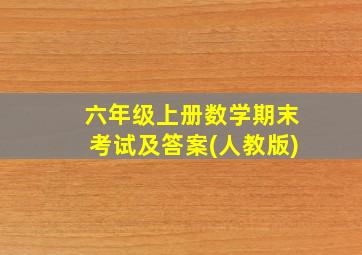 六年级上册数学期末考试及答案(人教版)